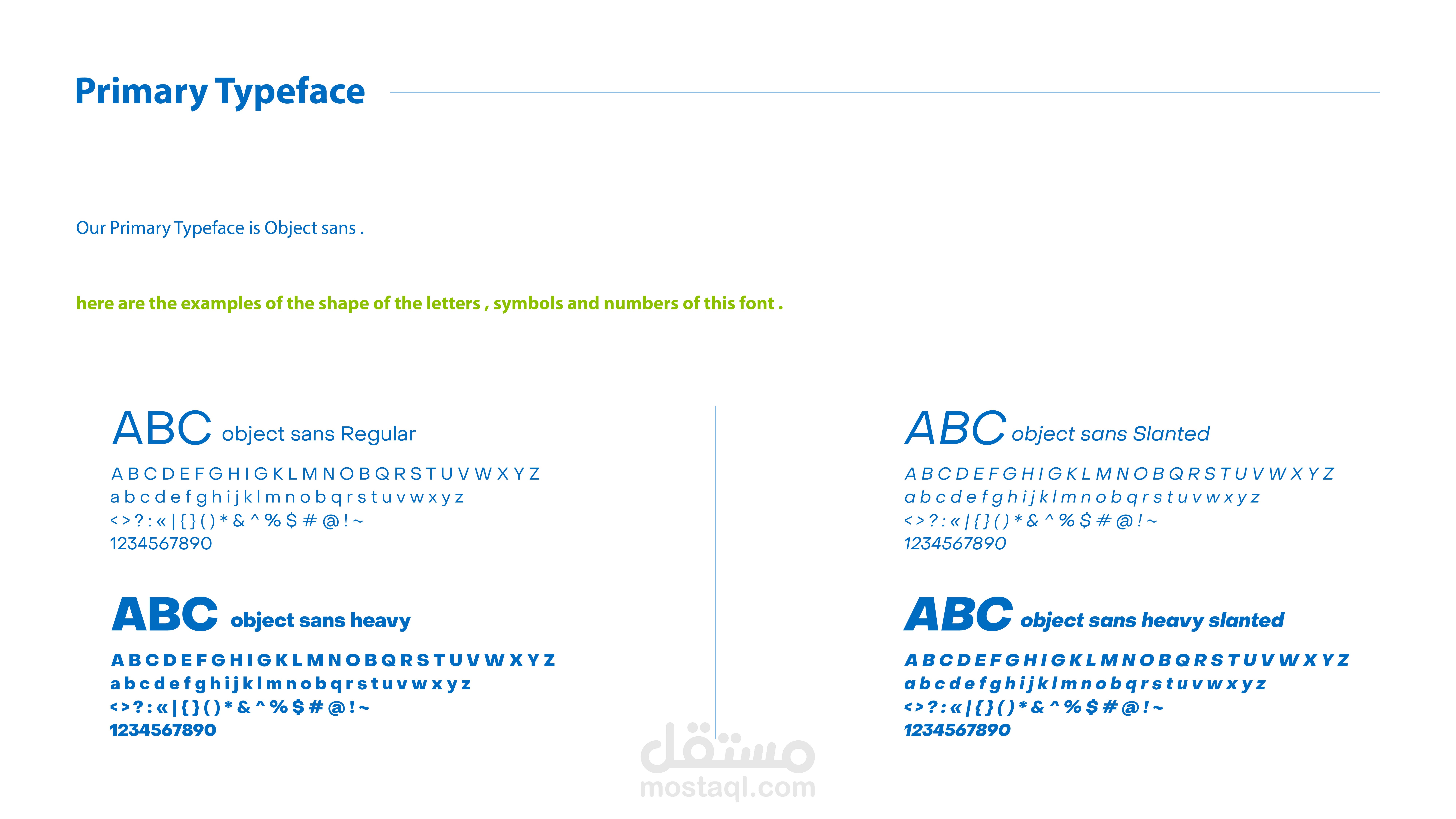 Primary Typeface

Our Primary Typeface is Object sans .

here are the examples of the shape of the letters , symbols and numbers of this font .

ABC object sans Regular

A B C D E F G H I G K L M N O B Q R S T U V W X Y Z
a b c d e f g h i j k l m n o b q r s t u v w x y z
< > ? : « | { } ( ) * & ^ % $ # @ ! ~
1234567890

ABC object sans heavy

A B C D E F G H I G K L M N O B Q R S T U V W X Y Z
a b c d e f g h i j k l m n o b q r s t u v w x y z
< > ? : « | { } ( ) * & ^ % $ # @ ! ~
1234567890

ABC object sans Slanted

A B C D E F G H I G K L M N O B Q R S T U V W X Y Z
a b c d e f g h i j k l m n o b q r s t u v w x y z
< > ? : « | { } ( ) * & ^ % $ # @ ! ~
1234567890

ABC object sans heavy slanted

A B C D E F G H I G K L M N O B Q R S T U V W X Y Z
a b c d e f g h i j k l m n o b q r s t u v w x y z
< > ? : « | { } ( ) * & ^ % $ # @ ! ~
1234567890

مستقل
mostaql.com